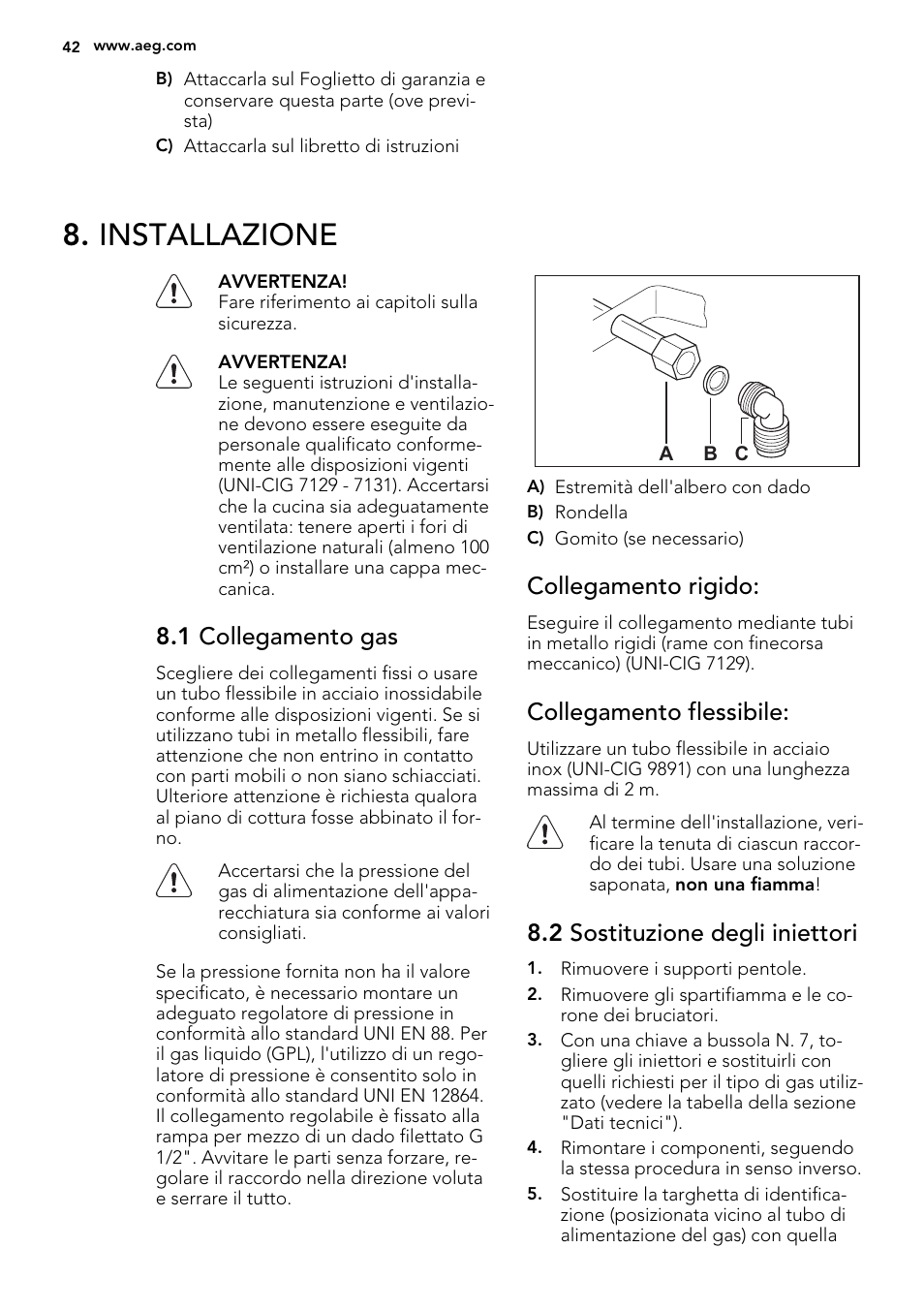 42 www.aeg.com

B) Attaccarla sul Foglietto di garanzia e conservare questa parte (ove prevista)

C) Attaccarla sul libretto di istruzioni

8. INSTALLAZIONE

AVVERTENZA!
Fare riferimento ai capitoli sulla sicurezza.

AVVERTENZA!
Le seguenti istruzioni d'installazione, manutenzione e ventilazione devono essere eseguite da personale qualificato conformemente alle disposizioni vigenti (UNI-CIG 7129 - 7131). Accertarsi che la cucina sia adeguatamente ventilata: tenere aperti i fori di ventilazione naturali (almeno 100 cm²) o installare una cappa meccanica.

8.1 Collegamento gas

Scegliere dei collegamenti fissi o usare un tubo flessibile in acciaio inossidabile conforme alle disposizioni vigenti. Se si utilizzano tubi in metallo flessibili, fare attenzione che non entrino in contatto con parti mobili o non siano schiacciati. Ulteriore attenzione è richiesta qualora al piano di cottura fosse abbinato il forno.

Accertarsi che la pressione del gas di alimentazione dell'apparecchiatura sia conforme ai valori consigliati.

Se la pressione fornita non ha il valore specificato, è necessario montare un adeguato regolatore di pressione in conformità allo standard UNI EN 88. Per il gas liquido (GPL), l'utilizzo di un regolatore di pressione è consentito solo in conformità allo standard UNI EN 12864. Il collegamento regolabile è fissato alla rampa per mezzo di un dado filettato G 1/2". Avvitare le parti senza forzare, regolare il raccordo nella direzione voluta e serrare il tutto.

A B C

A) Estremità dell'albero con dado
B) Rondella
C) Gomito (se necessario)

Collegamento rigido:

Eseguire il collegamento mediante tubi in metallo rigidi (rame con finecorsa meccanico) (UNI-CIG 7129).

Collegamento flessibile:

Utilizzare un tubo flessibile in acciaio inox (UNI-CIG 9891) con una lunghezza massima di 2 m.

Al termine dell'installazione, verificare la tenuta di ciascun raccordo dei tubi. Usare una soluzione saponata, non una fiamma!

8.2 Sostituzione degli iniettori

1. Rimuovere i supporti pentole.
2. Rimuovere gli spartifiamma e le corone dei bruciatori.
3. Con una chiave a bussola N. 7, togliere gli iniettori e sostituirli con quelli richiesti per il tipo di gas utilizzato (vedere la tabella della sezione "Dati tecnici").
4. Rimontare i componenti, seguendo la stessa procedura in senso inverso.
5. Sostituire la targhetta di identificazione (posizionata vicino al tubo di alimentazione del gas) con quella